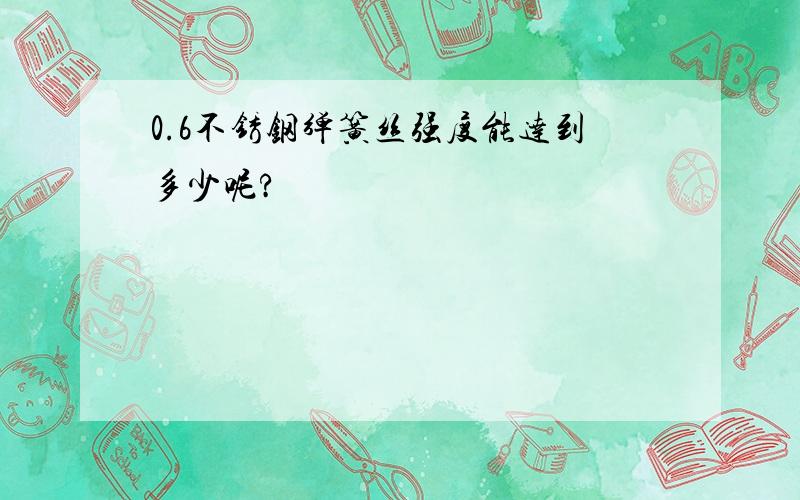 0.6不锈钢弹簧丝强度能达到多少呢?

ABC

Back to School